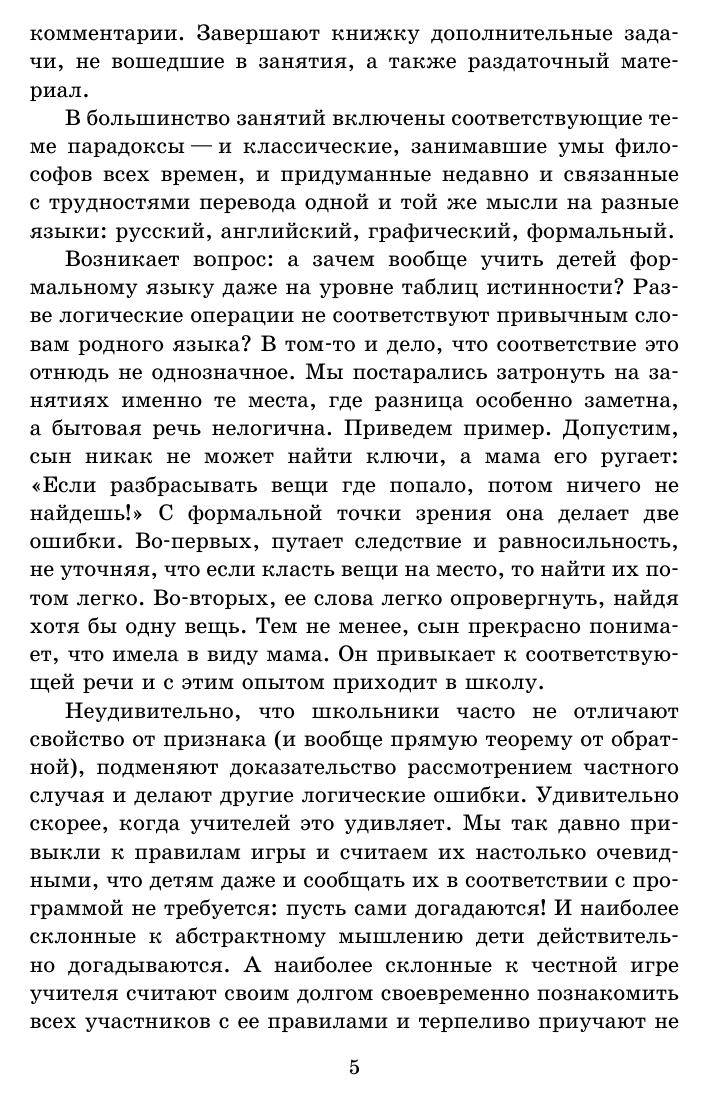 комментарии. Завершают книжку дополнительные задачи, не вошедшие в занятия, а также раздаточный материал.

В большинство занятий включены соответствующие теме парадоксы — и классические, занимавшие умы философов всех времен, и придуманные недавно и связанные с трудностями перевода одной и той же мысли на разные языки: русский, английский, графический, формальный.

Возникает вопрос: а зачем вообще учить детей формальному языку даже на уровне таблиц истинности? Разве логические операции не соответствуют привычным словам родного языка? В том-то и дело, что соответствие это отнюдь не однозначное. Мы постарались затронуть на занятиях именно те места, где разница особенно заметна, а бытовая речь нелогична. Приведем пример. Допустим, сын никак не может найти ключи, а мама его ругает: «Если разбрасывать вещи где попало, потом ничего не найдешь!» С формальной точки зрения она делает две ошибки. Во-первых, путает следствие и равносильность, не уточняя, что если класть вещи на место, то найти их потом легко. Во-вторых, ее слова легко опровергнуть, найдя хотя бы одну вещь. Тем не менее, сын прекрасно понимает, что имела в виду мама. Он привыкает к соответствующей речи и с этим опытом приходит в школу.

Неудивительно, что школьники часто не отличают свойство от признака (и вообще прямую теорему от обратной), подменяют доказательство рассмотрением частного случая и делают другие логические ошибки. Удивительно скорее, когда учителей это удивляет. Мы так давно привыкли к правилам игры и считаем их настолько очевидными, что детям даже и сообщать их в соответствии с программой не требуется: пусть сами догадаются! И наиболее склонные к абстрактному мышлению дети действительно догадываются. А наиболее склонные к честной игре учителя считают своим долгом своевременно познакомить всех участников с ее правилами и терпеливо приучают не

5